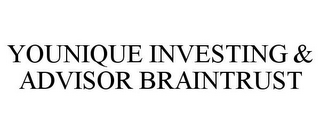 YOUNIQUE INVESTING & ADVISOR BRAINTRUST